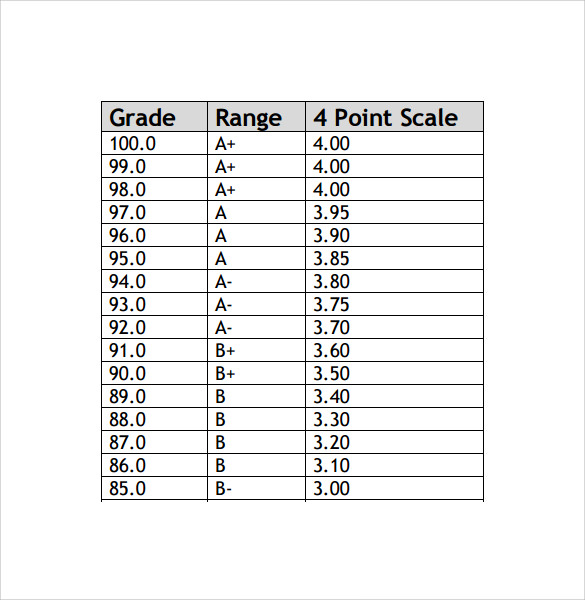 | Grade | Range | 4 Point Scale |
|---|---|---|
| 100.0 | A+ | 4.00 |
| 99.0 | A+ | 4.00 |
| 98.0 | A+ | 4.00 |
| 97.0 | A | 3.95 |
| 96.0 | A | 3.90 |
| 95.0 | A | 3.85 |
| 94.0 | A- | 3.80 |
| 93.0 | A- | 3.75 |
| 92.0 | A- | 3.70 |
| 91.0 | B+ | 3.60 |
| 90.0 | B+ | 3.50 |
| 89.0 | B | 3.40 |
| 88.0 | B | 3.30 |
| 87.0 | B | 3.20 |
| 86.0 | B | 3.10 |
| 85.0 | B- | 3.00 |